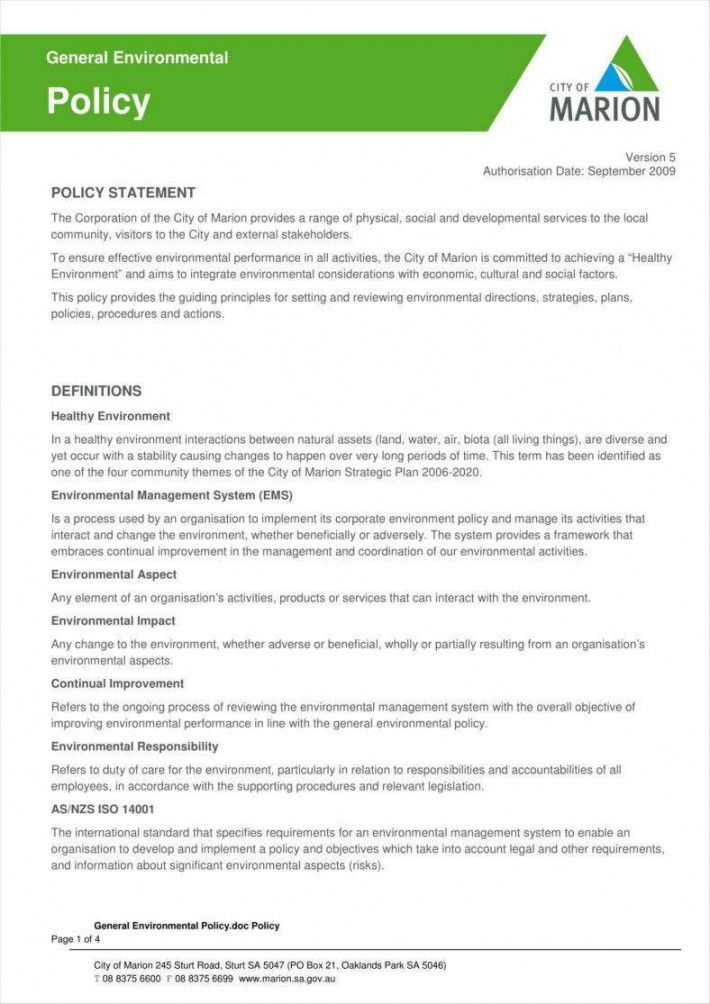 General Environmental

Policy

CITY OF
MARION

Version 5
Authorisation Date: September 2009

POLICY STATEMENT

The Corporation of the City of Marion provides a range of physical, social and developmental services to the local community, visitors to the City and external stakeholders.

To ensure effective environmental performance in all activities, the City of Marion is committed to achieving a "Healthy Environment" and aims to integrate environmental considerations with economic, cultural and social factors.

This policy provides the guiding principles for setting and reviewing environmental directions, strategies, plans, policies, procedures and actions.

DEFINITIONS

Healthy Environment

In a healthy environment interactions between natural assets (land, water, air, biota (all living things), are diverse and yet occur with a stability causing changes to happen over very long periods of time. This term has been identified as one of the four community themes of the City of Marion Strategic Plan 2006-2020.

Environmental Management System (EMS)

Is a process used by an organisation to implement its corporate environment policy and manage its activities that interact and change the environment, whether beneficially or adversely. The system provides a framework that embraces continual improvement in the management and coordination of our environmental activities.

Environmental Aspect

Any element of an organisation's activities, products or services that can interact with the environment.

Environmental Impact

Any change to the environment, whether adverse or beneficial, wholly or partially resulting from an organisation's environmental aspects.

Continual Improvement

Refers to the ongoing process of reviewing the environmental management system with the overall objective of improving environmental performance in line with the general environmental policy.

Environmental Responsibility

Refers to duty of care for the environment, particularly in relation to responsibilities and accountabilities of all employees, in accordance with the supporting procedures and relevant legislation.

AS/NZS ISO 14001

The international standard that specifies requirements for an environmental management system to enable an organisation to develop and implement a policy and objectives which take into account legal and other requirements, and information about significant environmental aspects (risks).

General Environmental Policy.doc Policy
Page 1 of 4

City of Marion 245 Sturt Road, Sturt SA 5047 (PO Box 21, Oaklands Park SA 5046)
T 08 8375 6600 F 08 8375 6699 www.marion.sa.gov.au